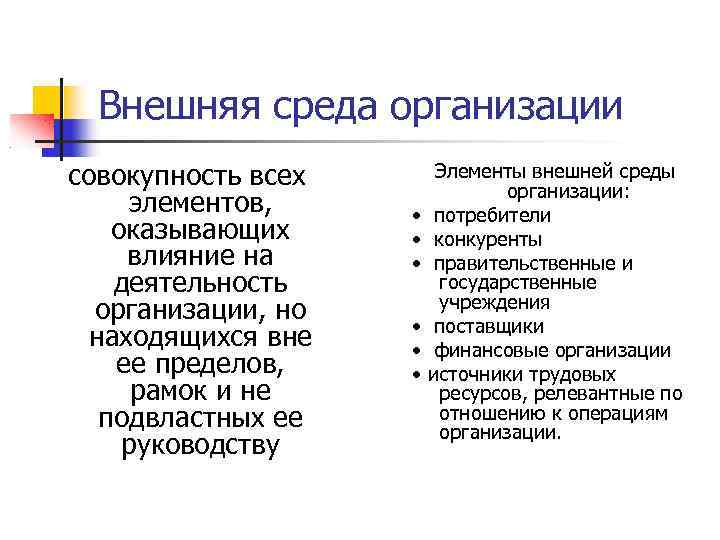 Внешняя среда организации

совокупность всех элементов, оказывающих влияние на деятельность организации, но находящихся вне ее пределов, рамок и не подвластных ее руководству

Элементы внешней среды организации:

• потребители
• конкуренты
• правительственные и государственные учреждения
• поставщики
• финансовые организации
• источники трудовых ресурсов, релевантные по отношению к операциям организации.